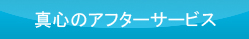 真心のアフターサービス